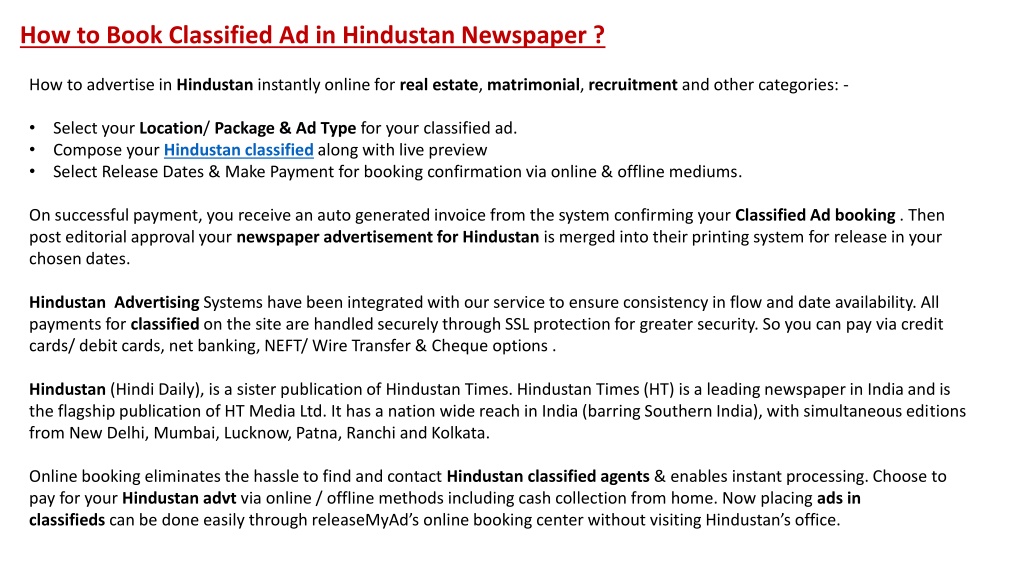 How to Book Classified Ad in Hindustan Newspaper ?

How to advertise in Hindustan instantly online for real estate, matrimonial, recruitment and other categories: -

• Select your Location/ Package & Ad Type for your classified ad.
• Compose your Hindustan classified along with live preview
• Select Release Dates & Make Payment for booking confirmation via online & offline mediums.

On successful payment, you receive an auto generated invoice from the system confirming your Classified Ad booking . Then post editorial approval your newspaper advertisement for Hindustan is merged into their printing system for release in your chosen dates.

Hindustan Advertising Systems have been integrated with our service to ensure consistency in flow and date availability. All payments for classified on the site are handled securely through SSL protection for greater security. So you can pay via credit cards/ debit cards, net banking, NEFT/ Wire Transfer & Cheque options .

Hindustan (Hindi Daily), is a sister publication of Hindustan Times. Hindustan Times (HT) is a leading newspaper in India and is the flagship publication of HT Media Ltd. It has a nation wide reach in India (barring Southern India), with simultaneous editions from New Delhi, Mumbai, Lucknow, Patna, Ranchi and Kolkata.

Online booking eliminates the hassle to find and contact Hindustan classified agents & enables instant processing. Choose to pay for your Hindustan advt via online / offline methods including cash collection from home. Now placing ads in classifieds can be done easily through releaseMyAd's online booking center without visiting Hindustan's office.